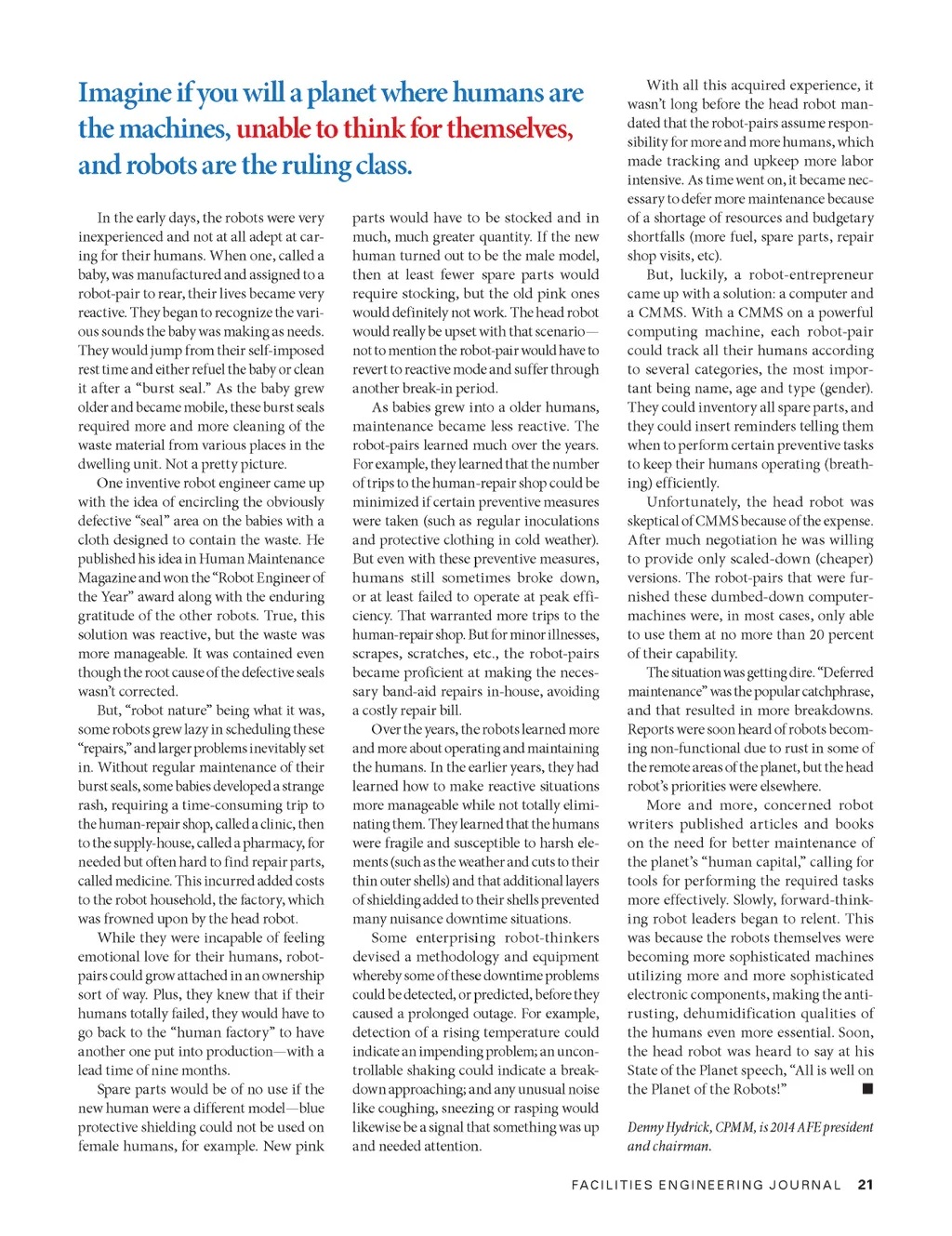 Imagine if you will a planet where humans are the machines, unable to think for themselves, and robots are the ruling class.

In the early days, the robots were very inexperienced and not at all adept at caring for their humans. When one, called a baby, was manufactured and assigned to a robot-pair to rear, their lives became very reactive. They began to recognize the various sounds the baby was making as needs. They would jump from their self-imposed rest time and either refuel the baby or clean it after a "burst seal." As the baby grew older and became mobile, these burst seals required more and more cleaning of the waste material from various places in the dwelling unit. Not a pretty picture.

One inventive robot engineer came up with the idea of encircling the obviously defective "seal" area on the babies with a cloth designed to contain the waste. He published his idea in Human Maintenance Magazine and won the "Robot Engineer of the Year" award along with the enduring gratitude of the other robots. True, this solution was reactive, but the waste was more manageable. It was contained even though the root cause of the defective seals wasn't corrected.

But, "robot nature" being what it was, some robots grew lazy in scheduling these "repairs," and larger problems inevitably set in. Without regular maintenance of their burst seals, some babies developed a strange rash, requiring a time-consuming trip to the human-repair shop, called a clinic, then to the supply-house, called a pharmacy, for needed but often hard to find repair parts, called medicine. This incurred added costs to the robot household, the factory, which was frowned upon by the head robot.

While they were incapable of feeling emotional love for their humans, robot-pairs could grow attached in an ownership sort of way. Plus, they knew that if their humans totally failed, they would have to go back to the "human factory" to have another one put into production—with a lead time of nine months.

Spare parts would be of no use if the new human were a different model—blue protective shielding could not be used on female humans, for example. New pink parts would have to be stocked and in much, much greater quantity. If the new human turned out to be the male model, then at least fewer spare parts would require stocking, but the old pink ones would definitely not work. The head robot would really be upset with that scenario—not to mention the robot-pair would have to revert to reactive mode and suffer through another break-in period.

As babies grew into a older humans, maintenance became less reactive. The robot-pairs learned much over the years. For example, they learned that the number of trips to the human-repair shop could be minimized if certain preventive measures were taken (such as regular inoculations and protective clothing in cold weather). But even with these preventive measures, humans still sometimes broke down, or at least failed to operate at peak efficiency. That warranted more trips to the human-repair shop. But for minor illnesses, scrapes, scratches, etc., the robot-pairs became proficient at making the necessary band-aid repairs in-house, avoiding a costly repair bill.

Over the years, the robots learned more and more about operating and maintaining the humans. In the earlier years, they had learned how to make reactive situations more manageable while not totally eliminating them. They learned that the humans were fragile and susceptible to harsh elements (such as the weather and cuts to their thin outer shells) and that additional layers of shielding added to their shells prevented many nuisance downtime situations.

Some enterprising robot-thinkers devised a methodology and equipment whereby some of these downtime problems could be detected, or predicted, before they caused a prolonged outage. For example, detection of a rising temperature could indicate an impending problem; an uncontrollable shaking could indicate a breakdown approaching; and any unusual noise like coughing, sneezing or rasping would likewise be a signal that something was up and needed attention.

With all this acquired experience, it wasn't long before the head robot mandated that the robot-pairs assume responsibility for more and more humans, which made tracking and upkeep more labor intensive. As time went on, it became necessary to defer more maintenance because of a shortage of resources and budgetary shortfalls (more fuel, spare parts, repair shop visits, etc).

But, luckily, a robot-entrepreneur came up with a solution: a computer and a CMMS. With a CMMS on a powerful computing machine, each robot-pair could track all their humans according to several categories, the most important being name, age and type (gender). They could inventory all spare parts, and they could insert reminders telling them when to perform certain preventive tasks to keep their humans operating (breathing) efficiently.

Unfortunately, the head robot was skeptical of CMMS because of the expense. After much negotiation he was willing to provide only scaled-down (cheaper) versions. The robot-pairs that were furnished these dumbed-down computer-machines were, in most cases, only able to use them at no more than 20 percent of their capability.

The situation was getting dire. "Deferred maintenance" was the popular catchphrase, and that resulted in more breakdowns. Reports were soon heard of robots becoming non-functional due to rust in some of the remote areas of the planet, but the head robot's priorities were elsewhere.

More and more, concerned robot writers published articles and books on the need for better maintenance of the planet's "human capital," calling for tools for performing the required tasks more effectively. Slowly, forward-thinking robot leaders began to relent. This was because the robots themselves were becoming more sophisticated machines utilizing more and more sophisticated electronic components, making the anti-rusting, dehumidification qualities of the humans even more essential. Soon, the head robot was heard to say at his State of the Planet speech, "All is well on the Planet of the Robots!" ■

Denny Hydrick, CPMM, is 2014 AFE president and chairman.

FACILITIES ENGINEERING JOURNAL 21